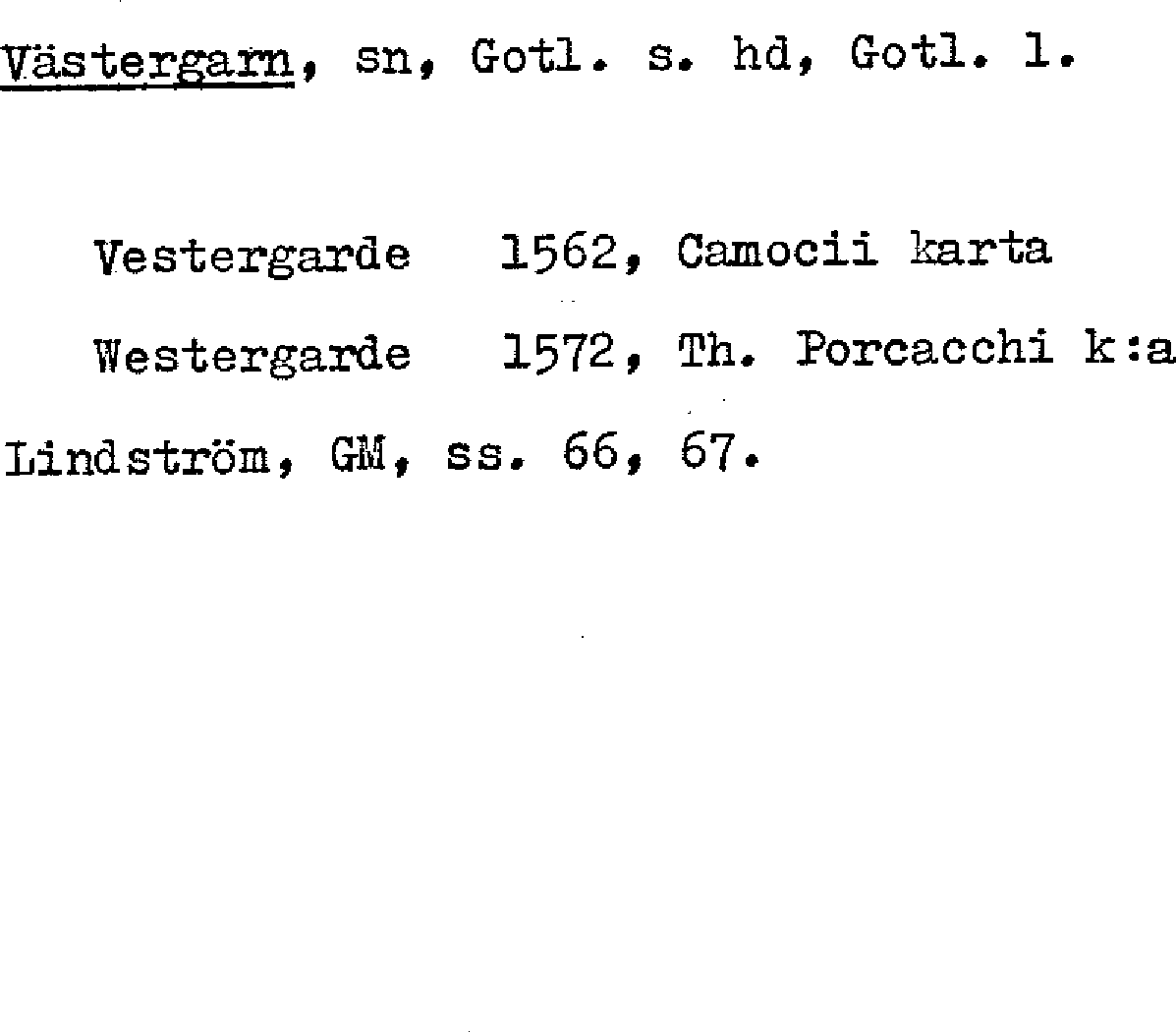 Västergarn, sn, Gotl. s. hd, Gotl. l.

Vestergarde 1562, Camocii karta

Westergarde 1572, Th. Porcacchi k:a

Lindström, GM, ss. 66, 67.